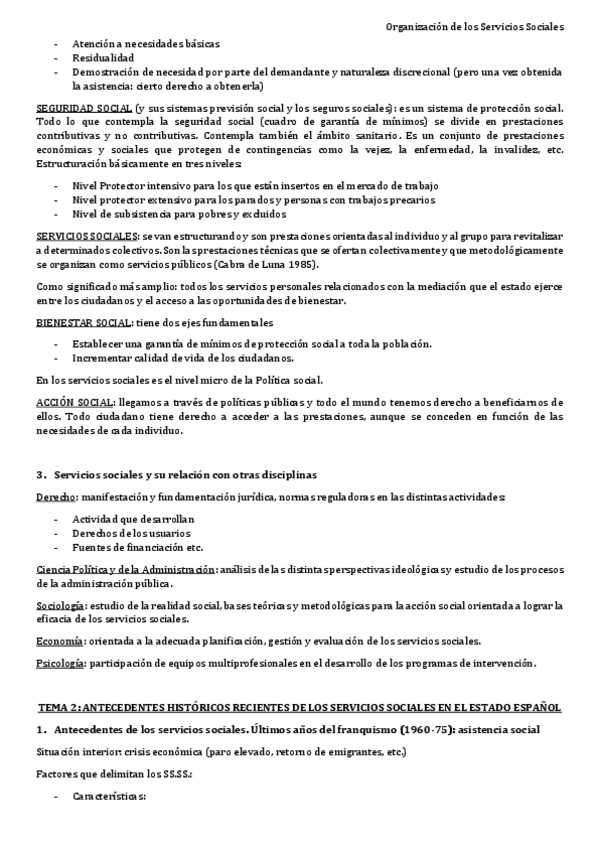 Organización de los Servicios Sociales

- Atención a necesidades básicas
- Residualidad
- Demostración de necesidad por parte del demandante y naturaleza discrecional (pero una vez obtenida la asistencia: cierto derecho a obtenerla)

SEGURIDAD SOCIAL (y sus sistemas previsión social y los seguros sociales): es un sistema de protección social. Todo lo que contempla la seguridad social (cuadro de garantía de mínimos) se divide en prestaciones contributivas y no contributivas. Contempla también el ámbito sanitario. Es un conjunto de prestaciones económicas y sociales que protegen de contingencias como la vejez, la enfermedad, la invalidez, etc. Estructuración básicamente en tres niveles:

- Nivel Protector intensivo para los que están insertos en el mercado de trabajo
- Nivel protector extensivo para los parados y personas con trabajos precarios
- Nivel de subsistencia para pobres y excluidos

SERVICIOS SOCIALES: se van estructurando y son prestaciones orientadas al individuo y al grupo para revitalizar a determinados colectivos. Son las prestaciones técnicas que se ofertan colectivamente y que metodológicamente se organizan como servicios públicos (Cabra de Luna 1985).

Como significado más amplio: todos los servicios personales relacionados con la mediación que el estado ejerce entre los ciudadanos y el acceso a las oportunidades de bienestar.

BIENESTAR SOCIAL: tiene dos ejes fundamentales

- Establecer una garantía de mínimos de protección social a toda la población.
- Incrementar calidad de vida de los ciudadanos.

En los servicios sociales es el nivel micro de la Política social.

ACCIÓN SOCIAL: llegamos a través de políticas públicas y todo el mundo tenemos derecho a beneficiarnos de ellos. Todo ciudadano tiene derecho a acceder a las prestaciones, aunque se conceden en función de las necesidades de cada individuo.

3. Servicios sociales y su relación con otras disciplinas

Derecho: manifestación y fundamentación jurídica, normas reguladoras en las distintas actividades:

- Actividad que desarrollan
- Derechos de los usuarios
- Fuentes de financiación etc.

Ciencia Política y de la Administración: análisis de las distintas perspectivas ideológicas y estudio de los procesos de la administración pública.

Sociología: estudio de la realidad social, bases teóricas y metodológicas para la acción social orientada a lograr la eficacia de los servicios sociales.

Economía: orientada a la adecuada planificación, gestión y evaluación de los servicios sociales.

Psicología: participación de equipos multiprofesionales en el desarrollo de los programas de intervención.

TEMA 2: ANTECEDENTES HISTÓRICOS RECIENTES DE LOS SERVICIOS SOCIALES EN EL ESTADO ESPAÑOL

1. Antecedentes de los servicios sociales. Últimos años del franquismo (1960-75): asistencia social

Situación interior: crisis económica (paro elevado, retorno de emigrantes, etc.)

Factores que delimitan los SS.SS.:

- Características: